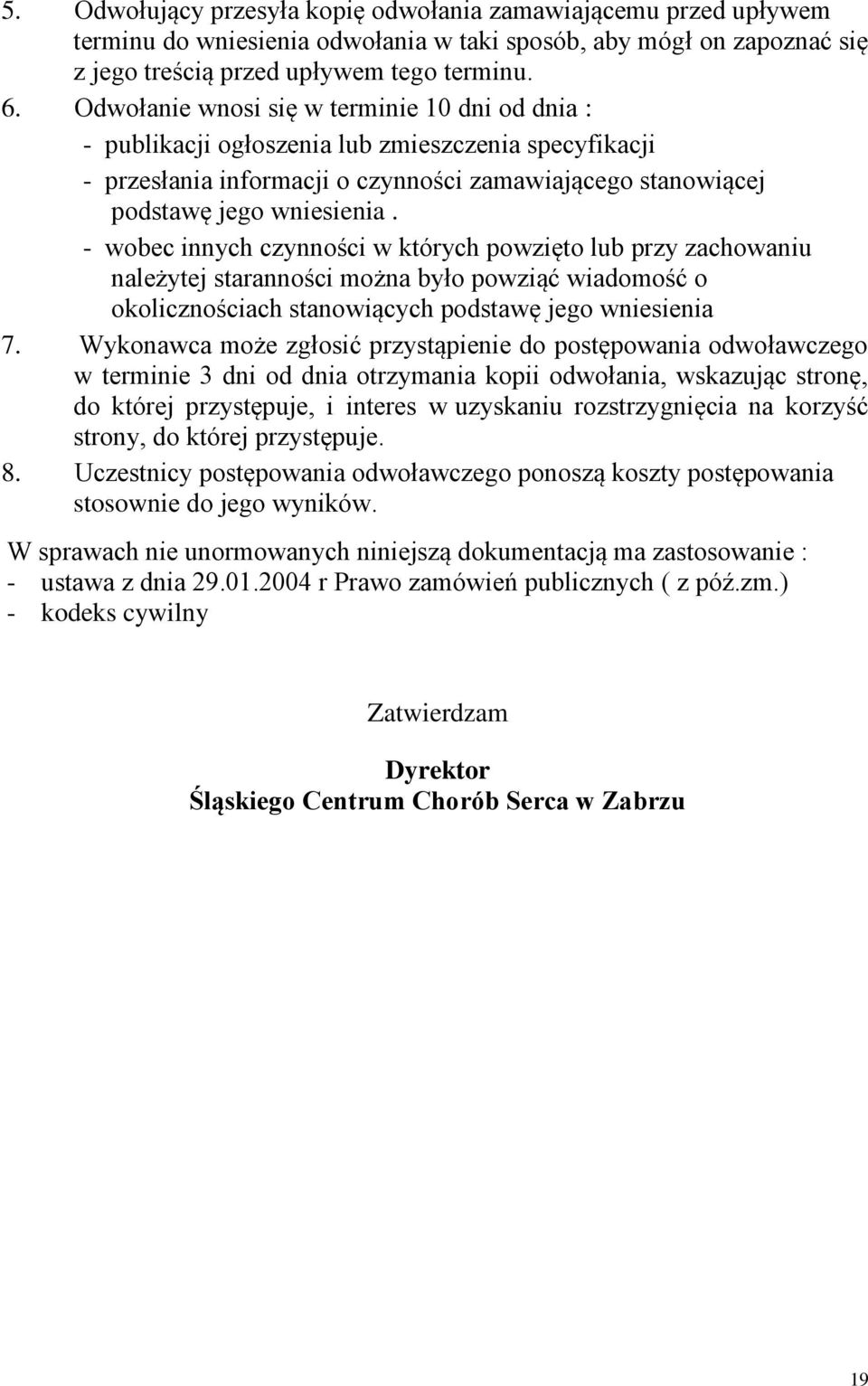 5. Odwołujący przesyła kopię odwołania zamawiającemu przed upływem terminu do wniesienia odwołania w taki sposób, aby mógł on zapoznać się z jego treścią przed upływem tego terminu.
6. Odwołanie wnosi się w terminie 10 dni od dnia :
- publikacji ogłoszenia lub zmieszczenia specyfikacji
- przesłania informacji o czynności zamawiającego stanowiącej podstawę jego wniesienia .
- wobec innych czynności w których powzięto lub przy zachowaniu należytej staranności można było powziąć wiadomość o okolicznościach stanowiących podstawę jego wniesienia
7. Wykonawca może zgłosić przystąpienie do postępowania odwoławczego w terminie 3 dni od dnia otrzymania kopii odwołania, wskazując stronę, do której przystępuje, i interes w uzyskaniu rozstrzygnięcia na korzyść strony, do której przystępuje.
8. Uczestnicy postępowania odwoławczego ponoszą koszty postępowania stosownie do jego wyników.

W sprawach nie unormowanych niniejszą dokumentacją ma zastosowanie :
- ustawa z dnia 29.01.2004 r Prawo zamówień publicznych ( z póź.zm.)
- kodeks cywilny

Zatwierdzam

Dyrektor
Śląskiego Centrum Chorób Serca w Zabrzu

19